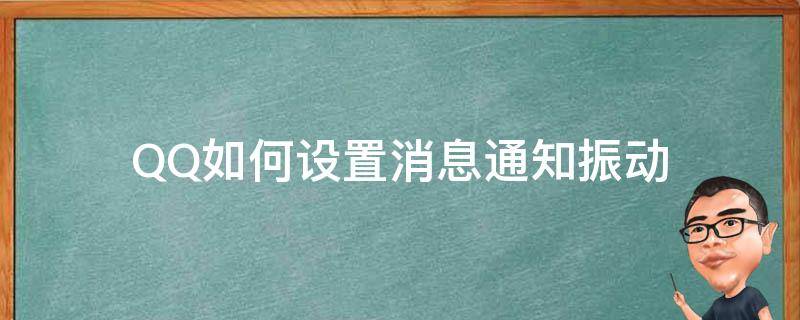 QQ如何设置消息通知振动